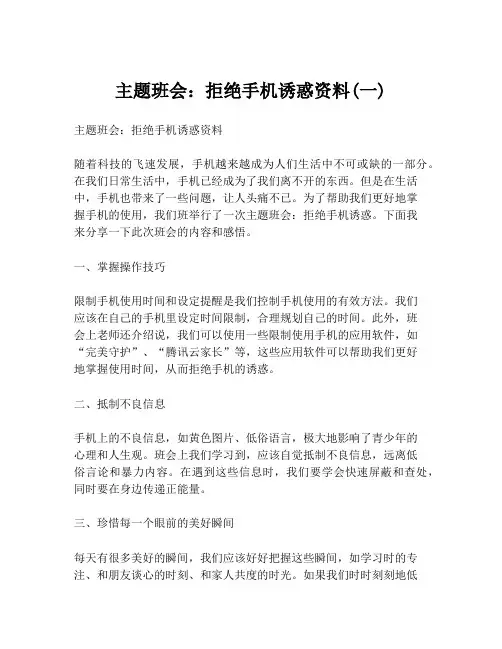 主题班会：拒绝手机诱惑资料(一)

主题班会：拒绝手机诱惑资料

随着科技的飞速发展，手机越来越成为人们生活中不可或缺的一部分。在我们日常生活中，手机已经成为了我们离不开的东西。但是在生活中，手机也带来了一些问题，让人头痛不已。为了帮助我们更好地掌握手机的使用，我们班举行了一次主题班会：拒绝手机诱惑。下面我来分享一下此次班会的内容和感悟。

一、掌握操作技巧

限制手机使用时间和设定提醒是我们控制手机使用的有效方法。我们应该在自己的手机里设定时间限制，合理规划自己的时间。此外，班会上老师还介绍说，我们可以使用一些限制使用手机的应用软件，如“完美守护”、“腾讯云家长”等，这些应用软件可以帮助我们更好地掌握使用时间，从而拒绝手机的诱惑。

二、抵制不良信息

手机上的不良信息，如黄色图片、低俗语言，极大地影响了青少年的心理和人生观。班会上我们学习到，应该自觉抵制不良信息，远离低俗言论和暴力内容。在遇到这些信息时，我们要学会快速屏蔽和查处，同时要在身边传递正能量。

三、珍惜每一个眼前的美好瞬间

每天有很多美好的瞬间，我们应该好好把握这些瞬间，如学习时的专注、和朋友谈心的时刻、和家人共度的时光。如果我们时时刻刻地低